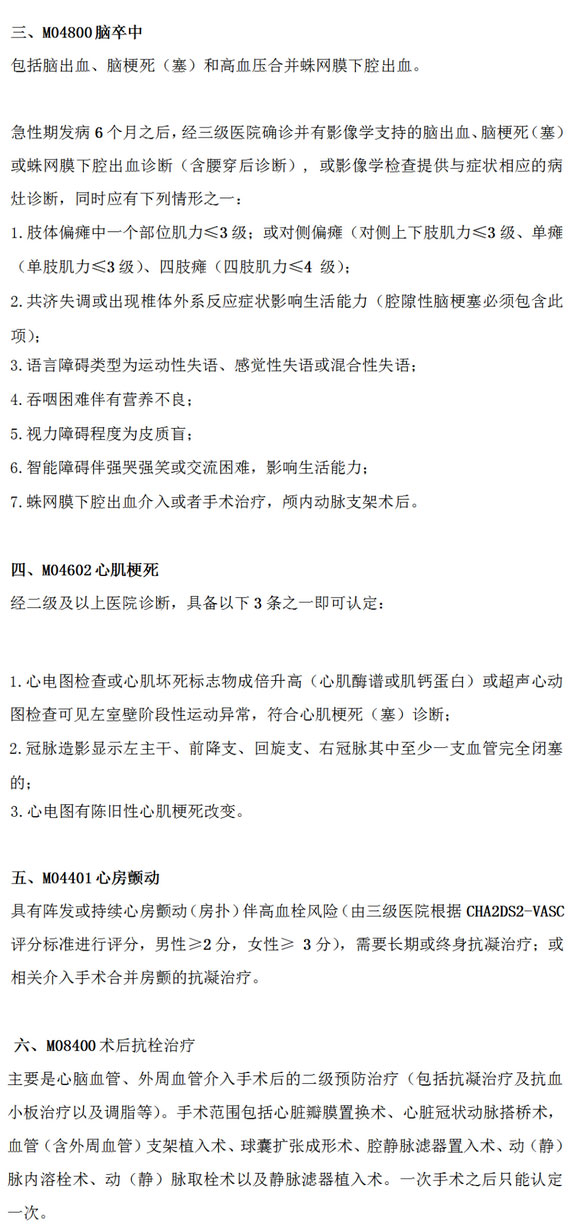 三、M04800 脑卒中

包括脑出血、脑梗死（塞）和高血压合并蛛网膜下腔出血。

急性期发病 6 个月之后，经三级医院确诊并有影像学支持的脑出血、脑梗死（塞）或蛛网膜下腔出血诊断（含腰穿后诊断），或影像学检查提供与症状相应的病灶诊断，同时应有下列情形之一：

1. 肢体偏瘫中一个部位肌力≤3 级；或对侧偏瘫（对侧上下肢肌力≤3 级、单瘫（单肢肌力≤3 级）、四肢瘫（四肢肌力≤4 级）；

2. 共济失调或出现椎体外系反应症状影响生活能力（腔隙性脑梗塞必须包含此项）；

3. 语言障碍类型为运动性失语、感觉性失语或混合性失语；

4. 吞咽困难伴有营养不良；

5. 视力障碍程度为皮质盲；

6. 智能障碍伴强哭强笑或交流困难，影响生活能力；

7. 蛛网膜下腔出血介入或者手术治疗，颅内动脉支架术后。

四、M04602 心肌梗死

经二级及以上医院诊断，具备以下 3 条之一即可认定：

1. 心电图检查或心肌坏死标志物成倍升高（心肌酶谱或肌钙蛋白）或超声心动图检查可见左室壁阶段性运动异常，符合心肌梗死（塞）诊断；

2. 冠脉造影显示左主干、前降支、回旋支、右冠脉其中至少一支血管完全闭塞的；

3. 心电图有陈旧性心肌梗死改变。

五、M04401 心房颤动

具有阵发或持续心房颤动（房扑）伴高血栓风险（由三级医院根据 CHA2DS2-VASC 评分标准进行评分，男性≥2 分，女性≥ 3 分），需要长期或终身抗凝治疗；或相关介入手术合并房颤的抗凝治疗。

六、M08400 术后抗栓治疗

主要是心脑血管、外周血管介入手术后的二级预防治疗（包括抗凝治疗及抗血小板治疗以及调脂等）。手术范围包括心脏瓣膜置换术、心脏冠状动脉搭桥术，血管（含外周血管）支架植入术、球囊扩张成形术、腔静脉滤器置入术、动（静）脉内溶栓术、动（静）脉取栓术以及静脉滤器植入术。一次手术之后只能认定一次。